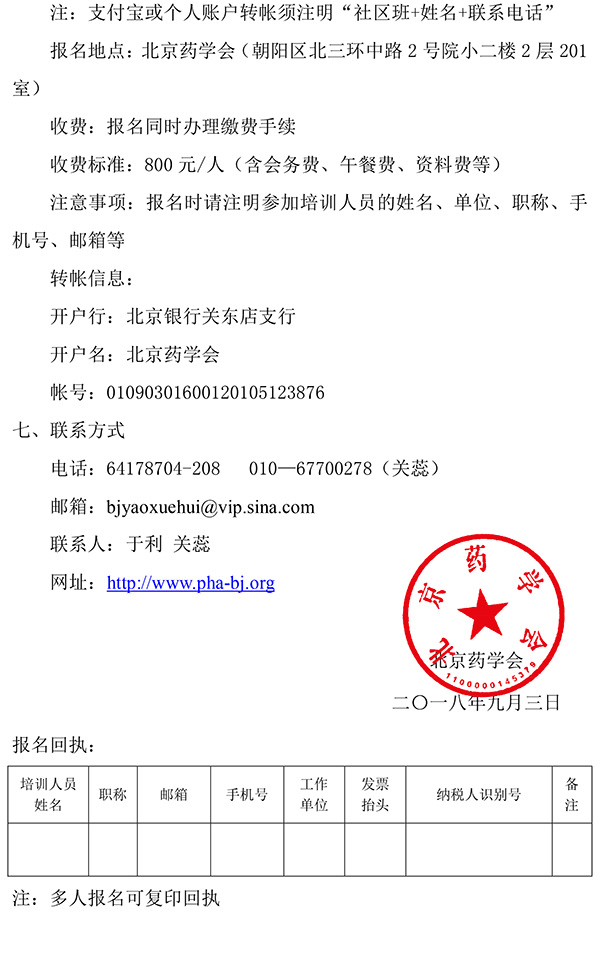 注：支付宝或个人账户转帐须注明“社区班+姓名+联系电话”

报名地点：北京药学会（朝阳区北三环中路 2 号院小二楼 2 层 201 室）

收费：报名同时办理缴费手续

收费标准：800 元/人（含会务费、午餐费、资料费等）

注意事项：报名时请注明参加培训人员的姓名、单位、职称、手机号、邮箱等

转帐信息：

开户行：北京银行关东店支行

开户名：北京药学会

帐号：01090301600120105123876

七、联系方式

电话：64178704-208　010—67700278（关蕊）

邮箱：bjyaoxuehui@vip.sina.com

联系人：于利 关蕊

网址：http://www.pha-bj.org

北京药学会
1100000145376

北京药学会

二〇一八年九月三日

报名回执：

| 培训人员姓名 | 职称 | 邮箱 | 手机号 | 工作单位 | 发票抬头 | 纳税人识别号 | 备注 |
|---|---|---|---|---|---|---|---|
|  |  |  |  |  |  |  |  |

注：多人报名可复印回执